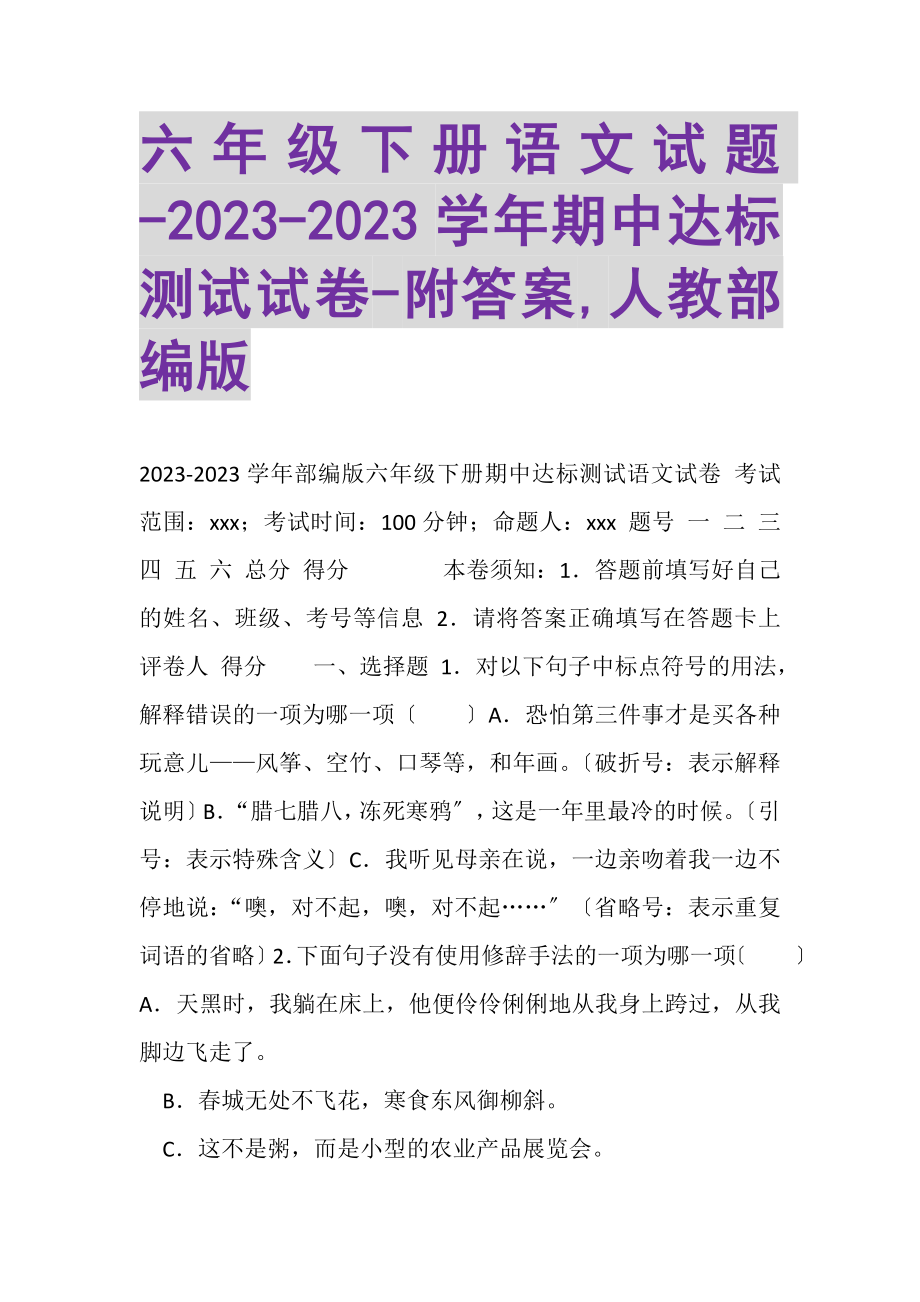 六年级下册语文试题-2023-2023学年期中达标测试试卷-附答案,人教部编版

2023-2023学年部编版六年级下册期中达标测试语文试卷 考试范围：xxx；考试时间：100分钟；命题人：xxx 题号 一 二 三 四 五 六 总分 得分 本卷须知：1．答题前填写好自己的姓名、班级、考号等信息 2．请将答案正确填写在答题卡上 评卷人 得分 一、选择题 1．对以下句子中标点符号的用法，解释错误的一项为哪一项〔 〕A．恐怕第三件事才是买各种玩意儿——风筝、空竹、口琴等，和年画。〔破折号：表示解释说明〕B．“腊七腊八，冻死寒鸦〞，这是一年里最冷的时候。〔引号：表示特殊含义〕C．我听见母亲在说，一边亲吻着我一边不停地说：“噢，对不起，噢，对不起……〞〔省略号：表示重复词语的省略〕2.下面句子没有使用修辞手法的一项为哪一项〔 〕A．天黑时，我躺在床上，他便伶伶俐俐地从我身上跨过，从我脚边飞走了。

B．春城无处不飞花，寒食东风御柳斜。

C．这不是粥，而是小型的农业产品展览会。